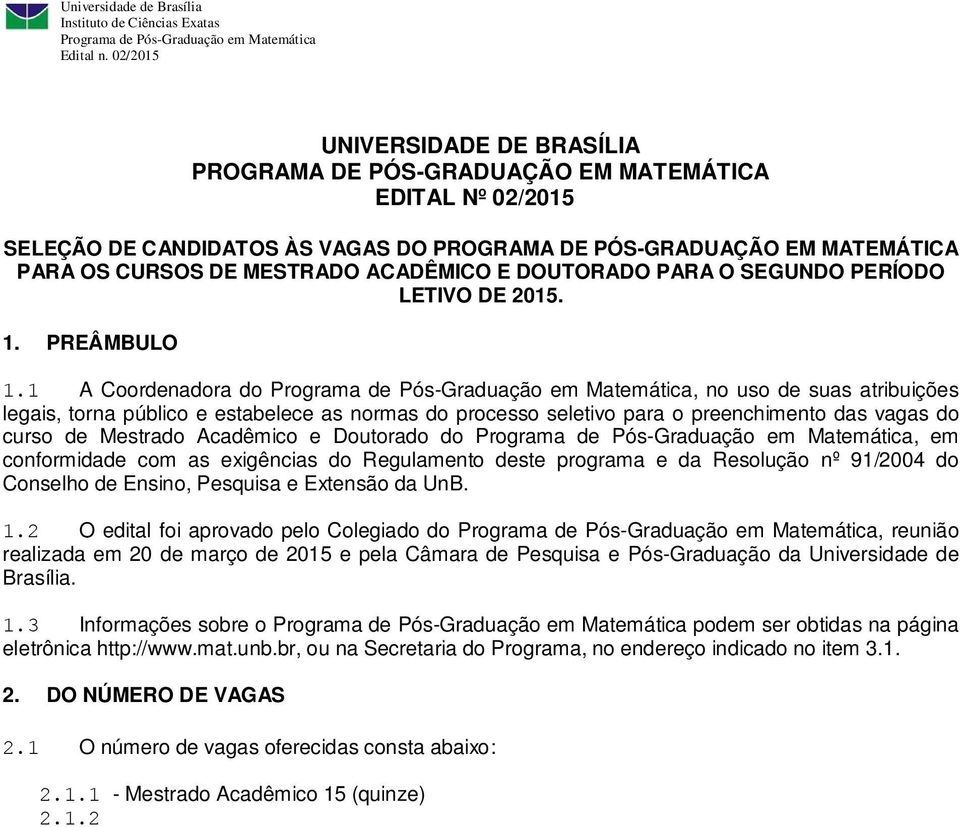 Universidade de Brasília
Instituto de Ciências Exatas
Programa de Pós-Graduação em Matemática
Edital n. 02/2015

UNIVERSIDADE DE BRASÍLIA
PROGRAMA DE PÓS-GRADUAÇÃO EM MATEMÁTICA
EDITAL Nº 02/2015

SELEÇÃO DE CANDIDATOS ÀS VAGAS DO PROGRAMA DE PÓS-GRADUAÇÃO EM MATEMÁTICA PARA OS CURSOS DE MESTRADO ACADÊMICO E DOUTORADO PARA O SEGUNDO PERÍODO LETIVO DE 2015.

1. PREÂMBULO

1.1 A Coordenadora do Programa de Pós-Graduação em Matemática, no uso de suas atribuições legais, torna público e estabelece as normas do processo seletivo para o preenchimento das vagas do curso de Mestrado Acadêmico e Doutorado do Programa de Pós-Graduação em Matemática, em conformidade com as exigências do Regulamento deste programa e da Resolução nº 91/2004 do Conselho de Ensino, Pesquisa e Extensão da UnB.

1.2 O edital foi aprovado pelo Colegiado do Programa de Pós-Graduação em Matemática, reunião realizada em 20 de março de 2015 e pela Câmara de Pesquisa e Pós-Graduação da Universidade de Brasília.

1.3 Informações sobre o Programa de Pós-Graduação em Matemática podem ser obtidas na página eletrônica http://www.mat.unb.br, ou na Secretaria do Programa, no endereço indicado no item 3.1.

2. DO NÚMERO DE VAGAS

2.1 O número de vagas oferecidas consta abaixo:

2.1.1 - Mestrado Acadêmico 15 (quinze)
2.1.2